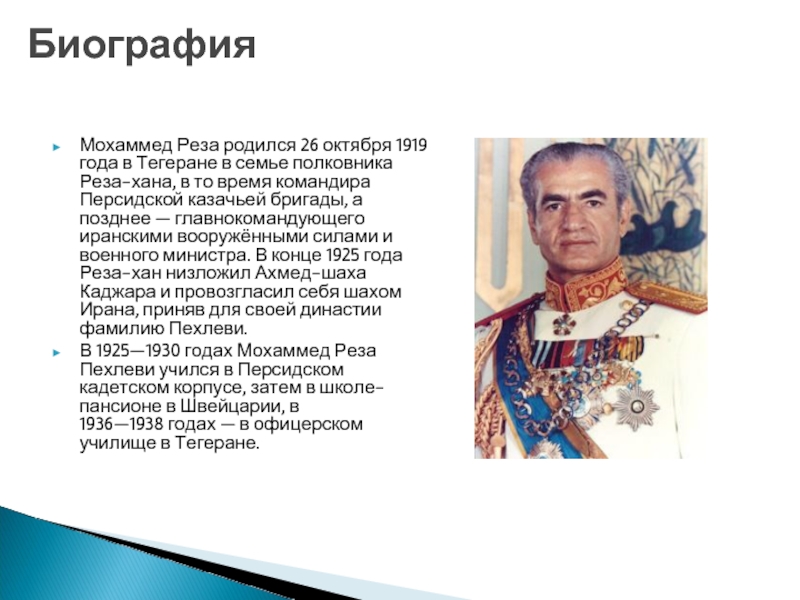 Биография

Мохаммед Реза родился 26 октября 1919 года в Тегеране в семье полковника Реза-хана, в то время командира Персидской казачьей бригады, а позднее — главнокомандующего иранскими вооружёнными силами и военного министра. В конце 1925 года Реза-хан низложил Ахмед-шаха Каджара и провозгласил себя шахом Ирана, приняв для своей династии фамилию Пехлеви.

В 1925—1930 годах Мохаммед Реза Пехлеви учился в Персидском кадетском корпусе, затем в школе-пансионе в Швейцарии, в 1936—1938 годах — в офицерском училище в Тегеране.